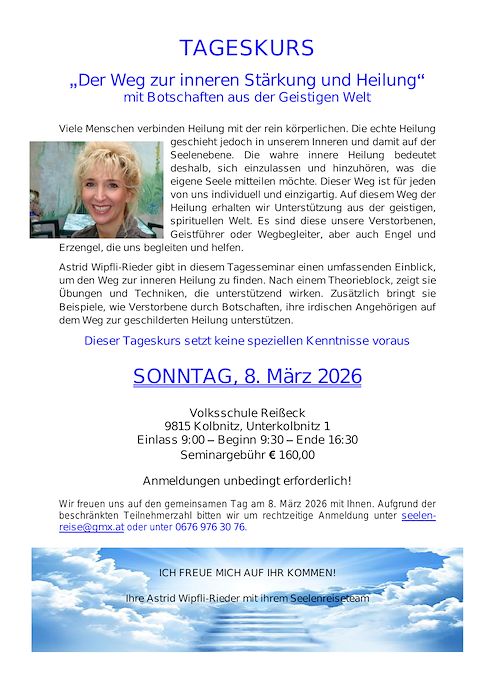 TAGESKURS

„Der Weg zur inneren Stärkung und Heilung“
mit Botschaften aus der Geistigen Welt

Viele Menschen verbinden Heilung mit der rein körperlichen. Die echte Heilung geschieht jedoch in unserem Inneren und damit auf der Seelenebene. Die wahre innere Heilung bedeutet deshalb, sich einzulassen und hinzuhören, was die eigene Seele mitteilen möchte. Dieser Weg ist für jeden von uns individuell und einzigartig. Auf diesem Weg der Heilung erhalten wir Unterstützung aus der geistigen, spirituellen Welt. Es sind diese unsere Verstorbenen, Geistführer oder Wegbegleiter, aber auch Engel und Erzengel, die uns begleiten und helfen.

Astrid Wipfli-Rieder gibt in diesem Tagesseminar einen umfassenden Einblick, um den Weg zur inneren Heilung zu finden. Nach einem Theorieblock, zeigt sie Übungen und Techniken, die unterstützend wirken. Zusätzlich bringt sie Beispiele, wie Verstorbene durch Botschaften, ihre irdischen Angehörigen auf dem Weg zur geschilderten Heilung unterstützen.

Dieser Tageskurs setzt keine speziellen Kenntnisse voraus

SONNTAG, 8. März 2026

Volksschule Reißeck
9815 Kolbnitz, Unterkolbnitz 1
Einlass 9:00 – Beginn 9:30 – Ende 16:30
Seminargebühr € 160,00

Anmeldungen unbedingt erforderlich!

Wir freuen uns auf den gemeinsamen Tag am 8. März 2026 mit Ihnen. Aufgrund der beschränkten Teilnehmerzahl bitten wir um rechtzeitige Anmeldung unter seelenreise@gmx.at oder unter 0676 976 30 76.

ICH FREUE MICH AUF IHR KOMMEN!

Ihre Astrid Wipfli-Rieder mit ihrem Seelenreiseteam